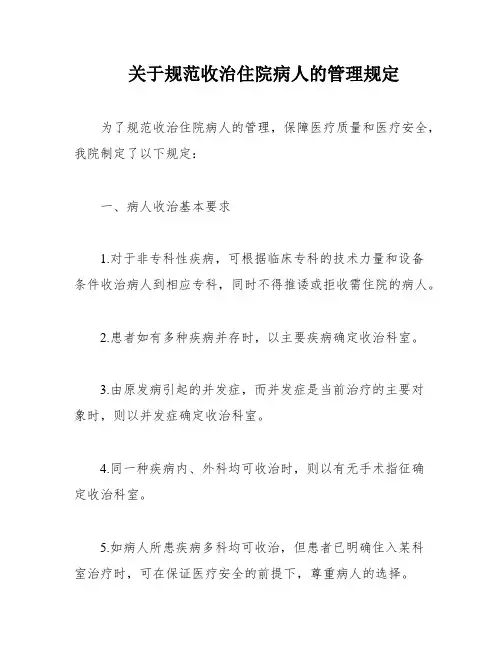 关于规范收治住院病人的管理规定

为了规范收治住院病人的管理，保障医疗质量和医疗安全，我院制定了以下规定：

一、病人收治基本要求

1.对于非专科性疾病，可根据临床专科的技术力量和设备条件收治病人到相应专科，同时不得推诿或拒收需住院的病人。

2.患者如有多种疾病并存时，以主要疾病确定收治科室。

3.由原发病引起的并发症，而并发症是当前治疗的主要对象时，则以并发症确定收治科室。

4.同一种疾病内、外科均可收治时，则以有无手术指征确定收治科室。

5.如病人所患疾病多科均可收治，但患者已明确住入某科室治疗时，可在保证医疗安全的前提下，尊重病人的选择。